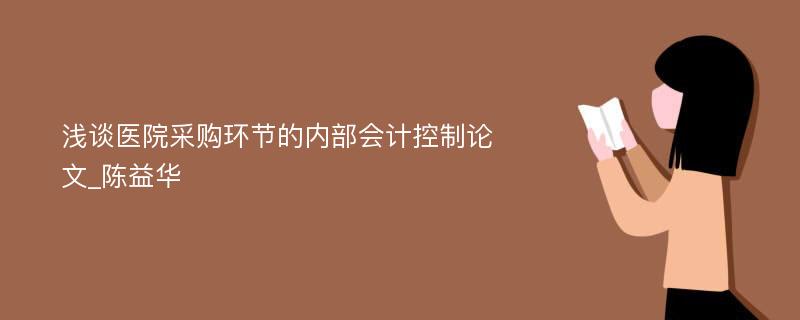 浅谈医院采购环节的内部会计控制论文_陈益华